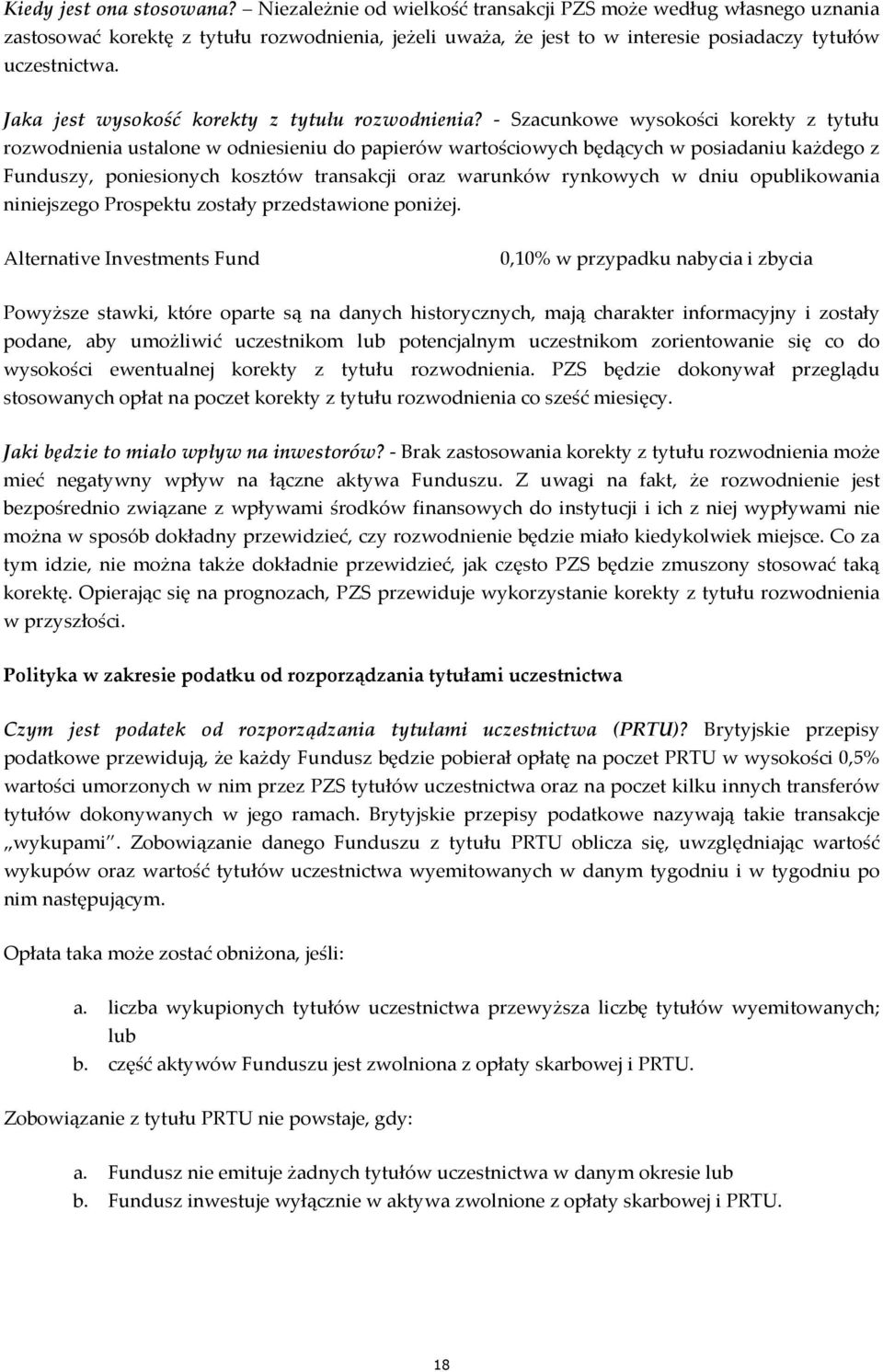 Kiedy jest ona stosowana? – Niezależnie od wielkość transakcji PZS może według własnego uznania zastosować korektę z tytułu rozwodnienia, jeżeli uważa, że jest to w interesie posiadaczy tytułów uczestnictwa.

Jaka jest wysokość korekty z tytułu rozwodnienia? - Szacunkowe wysokości korekty z tytułu rozwodnienia ustalone w odniesieniu do papierów wartościowych będących w posiadaniu każdego z Funduszy, poniesionych kosztów transakcji oraz warunków rynkowych w dniu opublikowania niniejszego Prospektu zostały przedstawione poniżej.

| Alternative Investments Fund | 0,10% w przypadku nabycia i zbycia |
|---|---|

Powyższe stawki, które oparte są na danych historycznych, mają charakter informacyjny i zostały podane, aby umożliwić uczestnikom lub potencjalnym uczestnikom zorientowanie się co do wysokości ewentualnej korekty z tytułu rozwodnienia. PZS będzie dokonywał przeglądu stosowanych opłat na poczet korekty z tytułu rozwodnienia co sześć miesięcy.

Jaki będzie to miało wpływ na inwestorów? - Brak zastosowania korekty z tytułu rozwodnienia może mieć negatywny wpływ na łączne aktywa Funduszu. Z uwagi na fakt, że rozwodnienie jest bezpośrednio związane z wpływami środków finansowych do instytucji i ich z niej wypływami nie można w sposób dokładny przewidzieć, czy rozwodnienie będzie miało kiedykolwiek miejsce. Co za tym idzie, nie można także dokładnie przewidzieć, jak często PZS będzie zmuszony stosować taką korektę. Opierając się na prognozach, PZS przewiduje wykorzystanie korekty z tytułu rozwodnienia w przyszłości.

Polityka w zakresie podatku od rozporządzania tytułami uczestnictwa

Czym jest podatek od rozporządzania tytułami uczestnictwa (PRTU)? Brytyjskie przepisy podatkowe przewidują, że każdy Fundusz będzie pobierał opłatę na poczet PRTU w wysokości 0,5% wartości umorzonych w nim przez PZS tytułów uczestnictwa oraz na poczet kilku innych transferów tytułów dokonywanych w jego ramach. Brytyjskie przepisy podatkowe nazywają takie transakcje „wykupami”. Zobowiązanie danego Funduszu z tytułu PRTU oblicza się, uwzględniając wartość wykupów oraz wartość tytułów uczestnictwa wyemitowanych w danym tygodniu i w tygodniu po nim następującym.

Opłata taka może zostać obniżona, jeśli:

a. liczba wykupionych tytułów uczestnictwa przewyższa liczbę tytułów wyemitowanych; lub
b. część aktywów Funduszu jest zwolniona z opłaty skarbowej i PRTU.

Zobowiązanie z tytułu PRTU nie powstaje, gdy:

a. Fundusz nie emituje żadnych tytułów uczestnictwa w danym okresie lub
b. Fundusz inwestuje wyłącznie w aktywa zwolnione z opłaty skarbowej i PRTU.

18